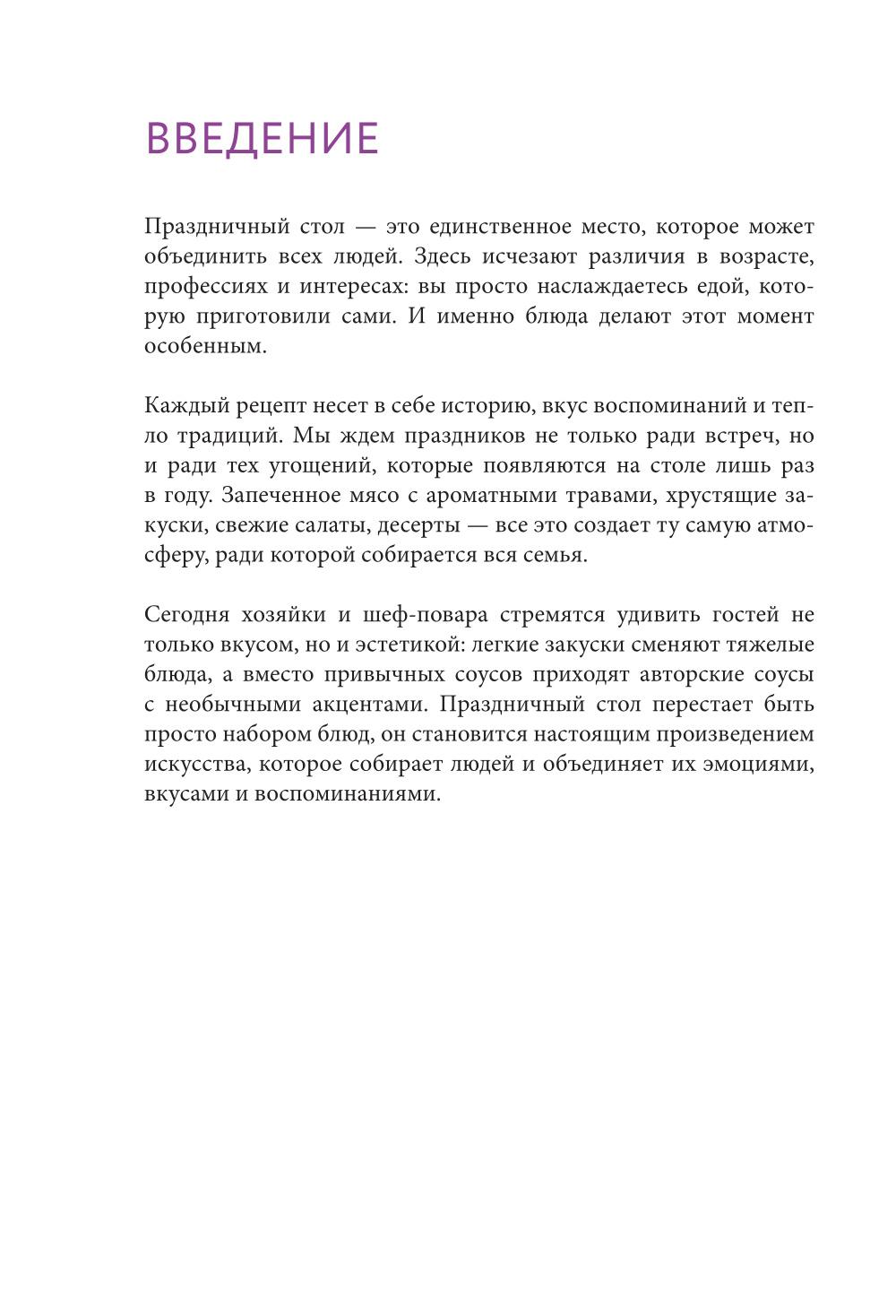 ВВЕДЕНИЕ

Праздничный стол — это единственное место, которое может объединить всех людей. Здесь исчезают различия в возрасте, профессиях и интересах: вы просто наслаждаетесь едой, которую приготовили сами. И именно блюда делают этот момент особенным.

Каждый рецепт несет в себе историю, вкус воспоминаний и тепло традиций. Мы ждем праздников не только ради встреч, но и ради тех угощений, которые появляются на столе лишь раз в году. Запеченное мясо с ароматными травами, хрустящие закуски, свежие салаты, десерты — все это создает ту самую атмосферу, ради которой собирается вся семья.

Сегодня хозяйки и шеф-повара стремятся удивить гостей не только вкусом, но и эстетикой: легкие закуски сменяют тяжелые блюда, а вместо привычных соусов приходят авторские соусы с необычными акцентами. Праздничный стол перестает быть просто набором блюд, он становится настоящим произведением искусства, которое собирает людей и объединяет их эмоциями, вкусами и воспоминаниями.